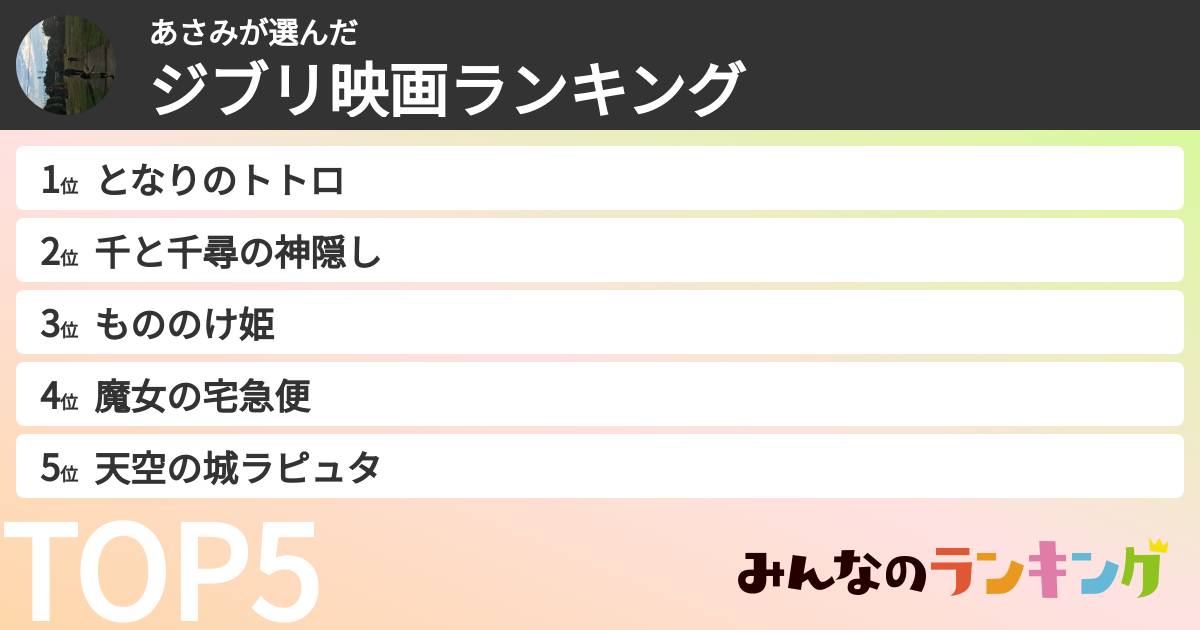 あさみが選んだ
ジブリ映画ランキング

1位 となりのトトロ
2位 千と千尋の神隠し
3位 もののけ姫
4位 魔女の宅急便
5位 天空の城ラピュタ

TOP5

みんなのランキング